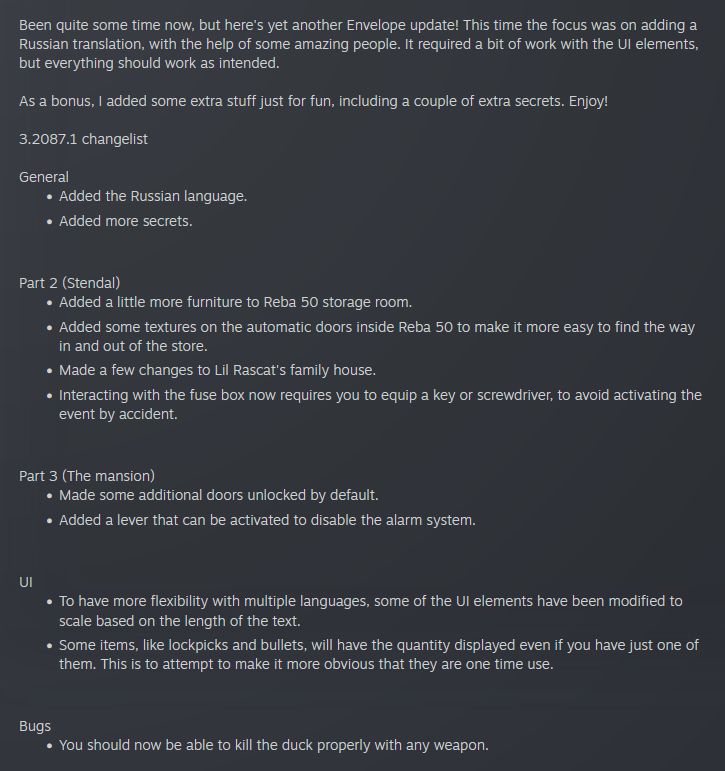 Been quite some time now, but here's yet another Envelope update! This time the focus was on adding a Russian translation, with the help of some amazing people. It required a bit of work with the UI elements, but everything should work as intended.

As a bonus, I added some extra stuff just for fun, including a couple of extra secrets. Enjoy!

3.2087.1 changelist

General
• Added the Russian language.
• Added more secrets.

Part 2 (Stendal)
• Added a little more furniture to Reba 50 storage room.
• Added some textures on the automatic doors inside Reba 50 to make it more easy to find the way in and out of the store.
• Made a few changes to Lil Rascat's family house.
• Interacting with the fuse box now requires you to equip a key or screwdriver, to avoid activating the event by accident.

Part 3 (The mansion)
• Made some additional doors unlocked by default.
• Added a lever that can be activated to disable the alarm system.

UI
• To have more flexibility with multiple languages, some of the UI elements have been modified to scale based on the length of the text.
• Some items, like lockpicks and bullets, will have the quantity displayed even if you have just one of them. This is to attempt to make it more obvious that they are one time use.

Bugs
• You should now be able to kill the duck properly with any weapon.